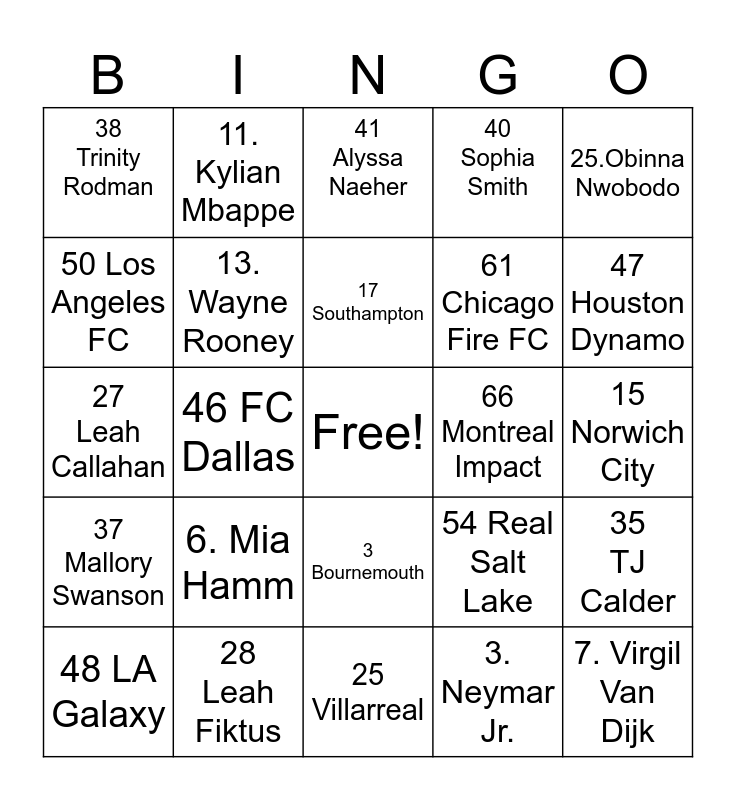 | B | I | N | G | O |
|---|---|---|---|---|
| 38 Trinity Rodman | 11. Kylian Mbappe | 41 Alyssa Naeher | 40 Sophia Smith | 25.Obinna Nwobodo |
| 50 Los Angeles FC | 13. Wayne Rooney | 17 Southampton | 61 Chicago Fire FC | 47 Houston Dynamo |
| 27 Leah Callahan | 46 FC Dallas | Free! | 66 Montreal Impact | 15 Norwich City |
| 37 Mallory Swanson | 6. Mia Hamm | 3 Bournemouth | 54 Real Salt Lake | 35 TJ Calder |
| 48 LA Galaxy | 28 Leah Fiktus | 25 Villarreal | 3. Neymar Jr. | 7. Virgil Van Dijk |